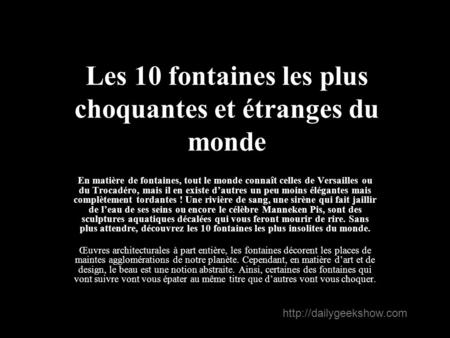 Les 10 fontaines les plus choquantes et étranges du monde

En matière de fontaines, tout le monde connaît celles de Versailles ou du Trocadéro, mais il en existe d'autres un peu moins élégantes mais complètement tordantes ! Une rivière de sang, une sirène qui fait jaillir de l'eau de ses seins ou encore le célèbre Manneken Pis, sont des sculptures aquatiques décalées qui vous feront mourir de rire. Sans plus attendre, découvrez les 10 fontaines les plus insolites du monde.

Œuvres architecturales à part entière, les fontaines décorent les places de maintes agglomérations de notre planète. Cependant, en matière d'art et de design, le beau est une notion abstraite. Ainsi, certaines des fontaines qui vont suivre vont vous épater au même titre que d'autres vont vous choquer.

http://dailygeekshow.com